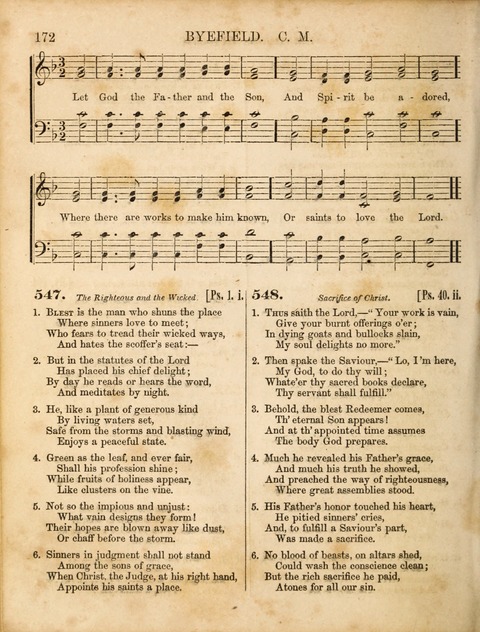 172 BYEFIELD. C. M.

Let God the Fa-ther and the Son, And Spi-rit be a-dored,

Where there are works to make him known, Or saints to love the Lord.

547. The Righteous and the Wicked. [Ps. 1. i.

1. Blest is the man who shuns the place
Where sinners love to meet;
Who fears to tread their wicked ways,
And hates the scoffer's seat:—

2. But in the statutes of the Lord
Has placed his chief delight;
By day he reads or hears the word,
And meditates by night.

3. He, like a plant of generous kind
By living waters set,
Safe from the storms and blasting wind,
Enjoys a peaceful state.

4. Green as the leaf, and ever fair,
Shall his profession shine;
While fruits of holiness appear,
Like clusters on the vine.

5. Not so the impious and unjust:
What vain designs they form!
Their hopes are blown away like dust,
Or chaff before the storm.

6. Sinners in judgment shall not stand
Among the sons of grace,
When Christ, the Judge, at his right hand,
Appoints his saints a place.

548. Sacrifice of Christ. [Ps. 40. ii.

1. Thus saith the Lord,—"Your work is vain,
Give your burnt offerings o'er;
In dying goats and bullocks slain,
My soul delights no more."

2. Then spake the Saviour,—"Lo, I'm here,
My God, to do thy will;
Whate'er thy sacred books declare,
Thy servant shall fulfill."

3. Behold, the blest Redeemer comes,
Th' eternal Son appears!
And at th' appointed time assumes
The body God prepares.

4. Much he revealed his Father's grace,
And much his truth he showed,
And preached the way of righteousness,
Where great assemblies stood.

5. His Father's honor touched his heart,
He pitied sinners' cries,
And, to fulfill a Saviour's part,
Was made a sacrifice.

6. No blood of beasts, on altars shed,
Could wash the conscience clean;
But the rich sacrifice he paid,
Atones for all our sin.